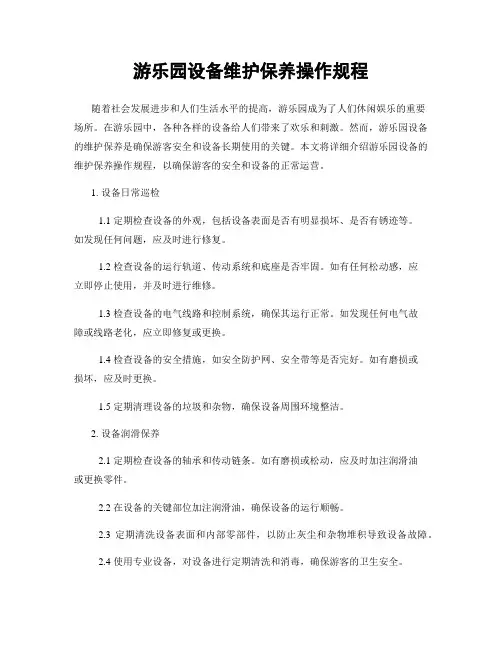 游乐园设备维护保养操作规程

随着社会发展进步和人们生活水平的提高，游乐园成为了人们休闲娱乐的重要场所。在游乐园中，各种各样的设备给人们带来了欢乐和刺激。然而，游乐园设备的维护保养是确保游客安全和设备长期使用的关键。本文将详细介绍游乐园设备的维护保养操作规程，以确保游客的安全和设备的正常运营。

1. 设备日常巡检

1.1 定期检查设备的外观，包括设备表面是否有明显损坏、是否有锈迹等。如发现任何问题，应及时进行修复。

1.2 检查设备的运行轨道、传动系统和底座是否牢固。如有任何松动感，应立即停止使用，并及时进行维修。

1.3 检查设备的电气线路和控制系统，确保其运行正常。如发现任何电气故障或线路老化，应立即修复或更换。

1.4 检查设备的安全措施，如安全防护网、安全带等是否完好。如有磨损或损坏，应及时更换。

1.5 定期清理设备的垃圾和杂物，确保设备周围环境整洁。

2. 设备润滑保养

2.1 定期检查设备的轴承和传动链条。如有磨损或松动，应及时加注润滑油或更换零件。

2.2 在设备的关键部位加注润滑油，确保设备的运行顺畅。

2.3 定期清洗设备表面和内部零部件，以防止灰尘和杂物堆积导致设备故障。

2.4 使用专业设备，对设备进行定期清洗和消毒，确保游客的卫生安全。